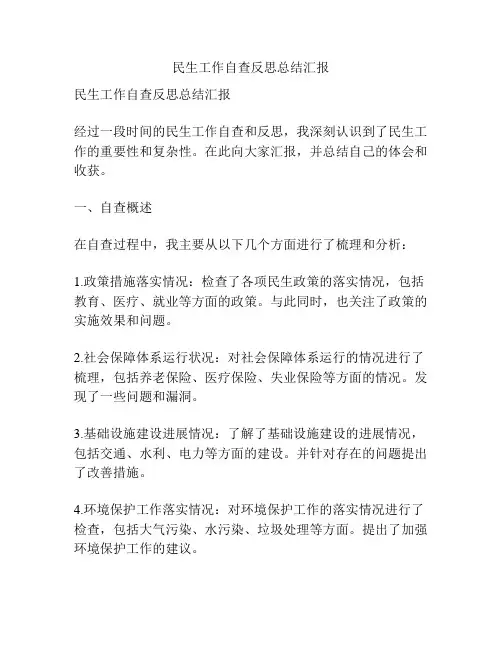 民生工作自查反思总结汇报

民生工作自查反思总结汇报

经过一段时间的民生工作自查和反思，我深刻认识到了民生工作的重要性和复杂性。在此向大家汇报，并总结自己的体会和收获。

一、自查概述

在自查过程中，我主要从以下几个方面进行了梳理和分析：

1.政策措施落实情况：检查了各项民生政策的落实情况，包括教育、医疗、就业等方面的政策。与此同时，也关注了政策的实施效果和问题。

2.社会保障体系运行状况：对社会保障体系运行的情况进行了梳理，包括养老保险、医疗保险、失业保险等方面的情况。发现了一些问题和漏洞。

3.基础设施建设进展情况：了解了基础设施建设的进展情况，包括交通、水利、电力等方面的建设。并针对存在的问题提出了改善措施。

4.环境保护工作落实情况：对环境保护工作的落实情况进行了检查，包括大气污染、水污染、垃圾处理等方面。提出了加强环境保护工作的建议。